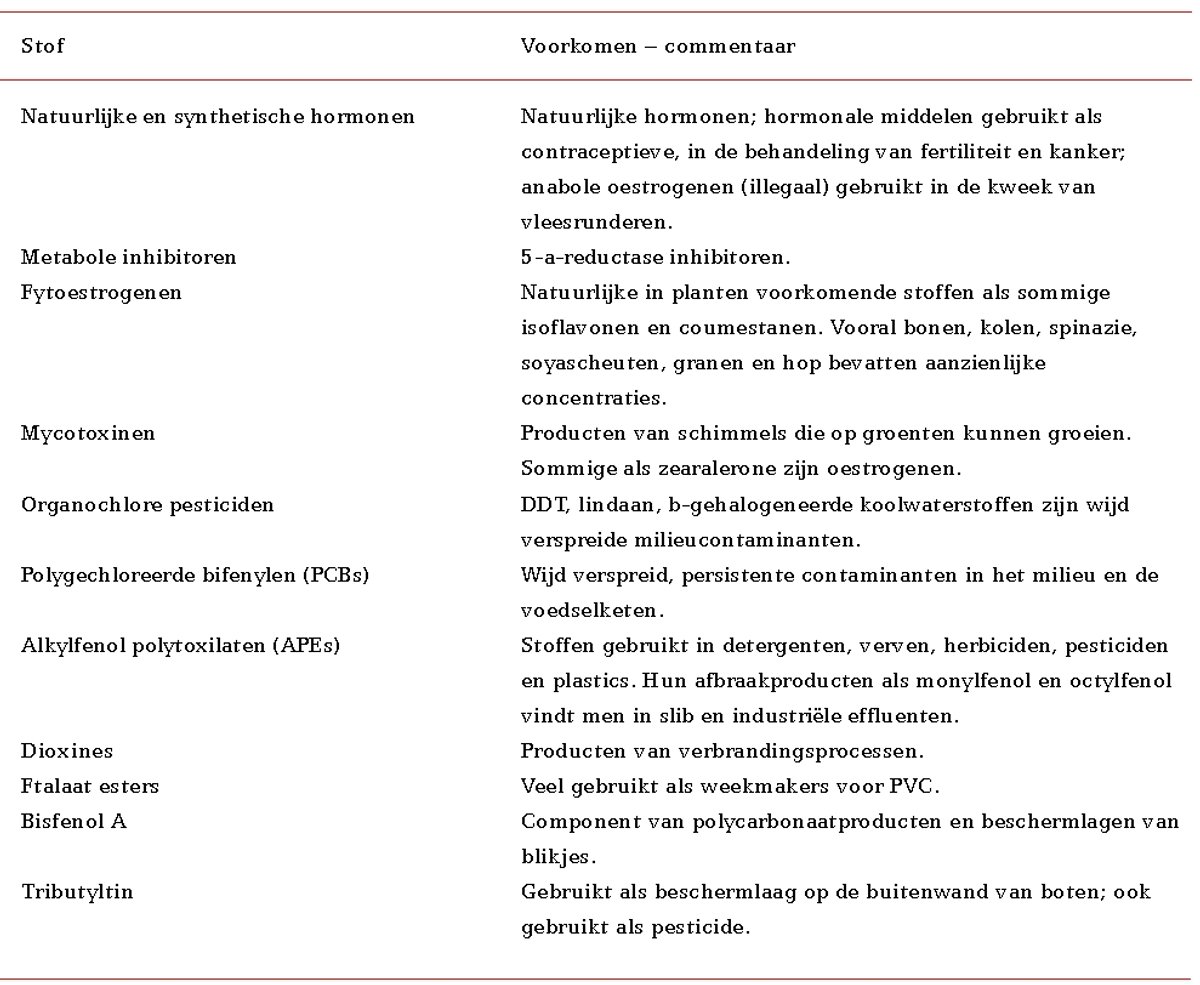 | Stof | Voorkomen – commentaar |
|---|---|
| Natuurlijke en synthetische hormonen | Natuurlijke hormonen; hormonale middelen gebruikt als contraceptieve, in de behandeling van fertiliteit en kanker; anabole oestrogenen (illegaal) gebruikt in de kweek van vleesrunderen. |
| Metabole inhibitoren | 5-a-reductase inhibitoren. |
| Fytoestrogenen | Natuurlijke in planten voorkomende stoffen als sommige isoflavonen en coumestanen. Vooral bonen, kolen, spinazie, soyascheuten, granen en hop bevatten aanzienlijke concentraties. |
| Mycotoxinen | Producten van schimmels die op groenten kunnen groeien. Sommige als zearalerone zijn oestrogenen. |
| Organochlore pesticiden | DDT, lindaan, b-gehalogeneerde koolwaterstoffen zijn wijd verspreide milieucontaminanten. |
| Polygechloreerde bifenylen (PCBs) | Wijd verspreid, persistente contaminanten in het milieu en de voedselketen. |
| Alkylfenol polytoxilaten (APEs) | Stoffen gebruikt in detergenten, verven, herbiciden, pesticiden en plastics. Hun afbraakproducten als monylfenol en octylfenol vindt men in slib en industriële effluenten. |
| Dioxines | Producten van verbrandingsprocessen. |
| Ftalaat esters | Veel gebruikt als weekmakers voor PVC. |
| Bisfenol A | Component van polycarbonaatproducten en beschermlagen van blikjes. |
| Tributyltin | Gebruikt als beschermlaag op de buitenwand van boten; ook gebruikt als pesticide. |